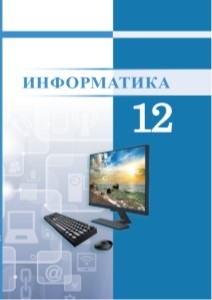 ИНФОРМАТИКА

12